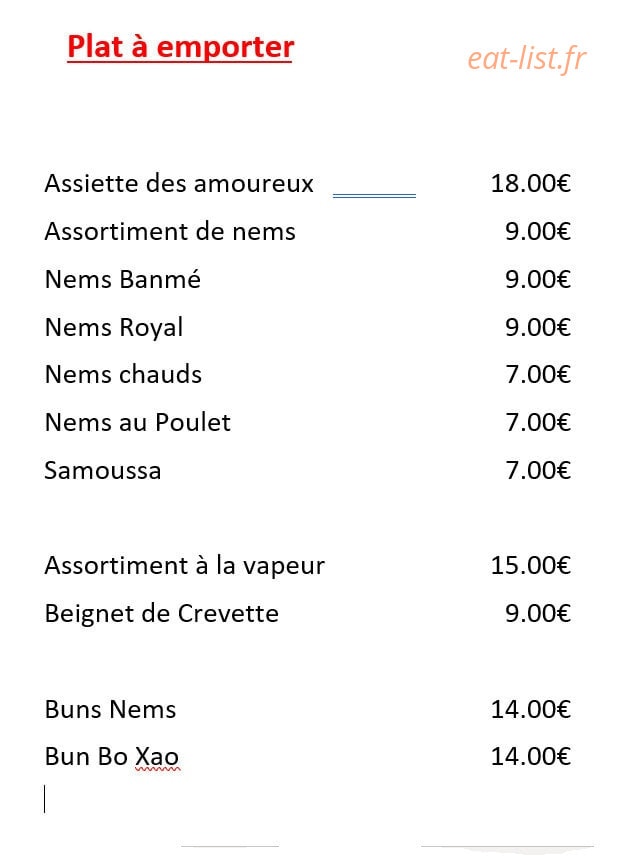 Plat à emporter

eat-list.fr

Assiette des amoureux 18.00€
Assortiment de nems 9.00€
Nems Banmé 9.00€
Nems Royal 9.00€
Nems chauds 7.00€
Nems au Poulet 7.00€
Samoussa 7.00€

Assortiment à la vapeur 15.00€
Beignet de Crevette 9.00€

Buns Nems 14.00€
Bun Bo Xao 14.00€